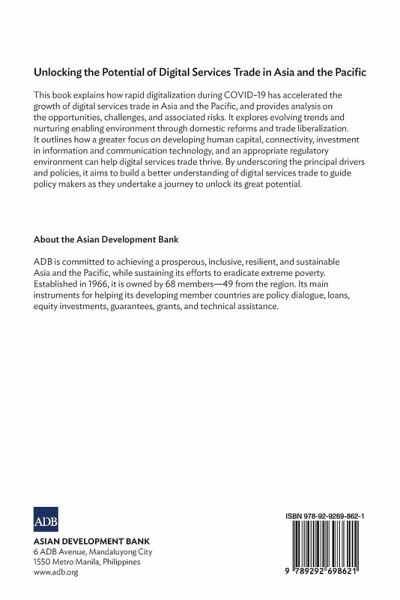 Unlocking the Potential of Digital Services Trade in Asia and the Pacific

This book explains how rapid digitalization during COVID-19 has accelerated the growth of digital services trade in Asia and the Pacific, and provides analysis on the opportunities, challenges, and associated risks. It explores evolving trends and nurturing enabling environment through domestic reforms and trade liberalization. It outlines how a greater focus on developing human capital, connectivity, investment in information and communication technology, and an appropriate regulatory environment can help digital services trade thrive. By underscoring the principal drivers and policies, it aims to build a better understanding of digital services trade to guide policy makers as they undertake a journey to unlock its great potential.

About the Asian Development Bank

ADB is committed to achieving a prosperous, inclusive, resilient, and sustainable Asia and the Pacific, while sustaining its efforts to eradicate extreme poverty. Established in 1966, it is owned by 68 members—49 from the region. Its main instruments for helping its developing member countries are policy dialogue, loans, equity investments, guarantees, grants, and technical assistance.

ADB

ASIAN DEVELOPMENT BANK
6 ADB Avenue, Mandaluyong City
1550 Metro Manila, Philippines
www.adb.org

ISBN 978-92-9269-862-1

9 789292 698621